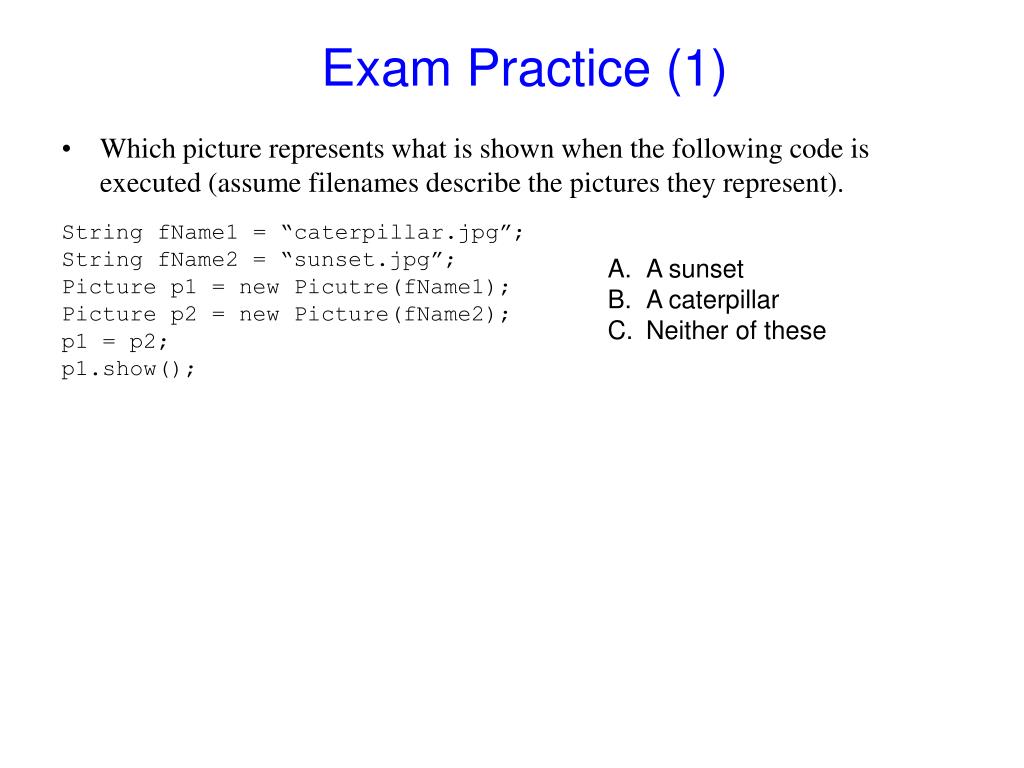 Exam Practice (1)

• Which picture represents what is shown when the following code is executed (assume filenames describe the pictures they represent).

String fName1 = “caterpillar.jpg”;
String fName2 = “sunset.jpg”;
Picture p1 = new Picutre(fName1);
Picture p2 = new Picture(fName2);
p1 = p2;
p1.show();

A. A sunset
B. A caterpillar
C. Neither of these